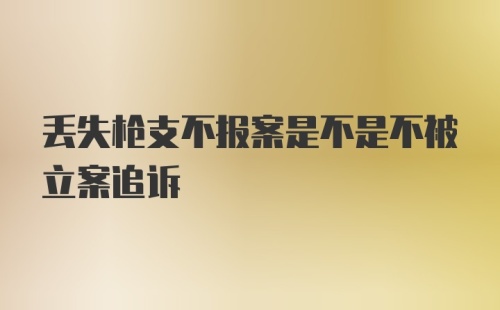 丢失枪支不报案是不是不被立案追诉